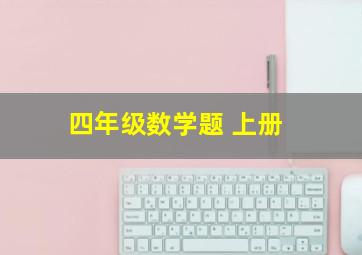 四年级数学题 上册